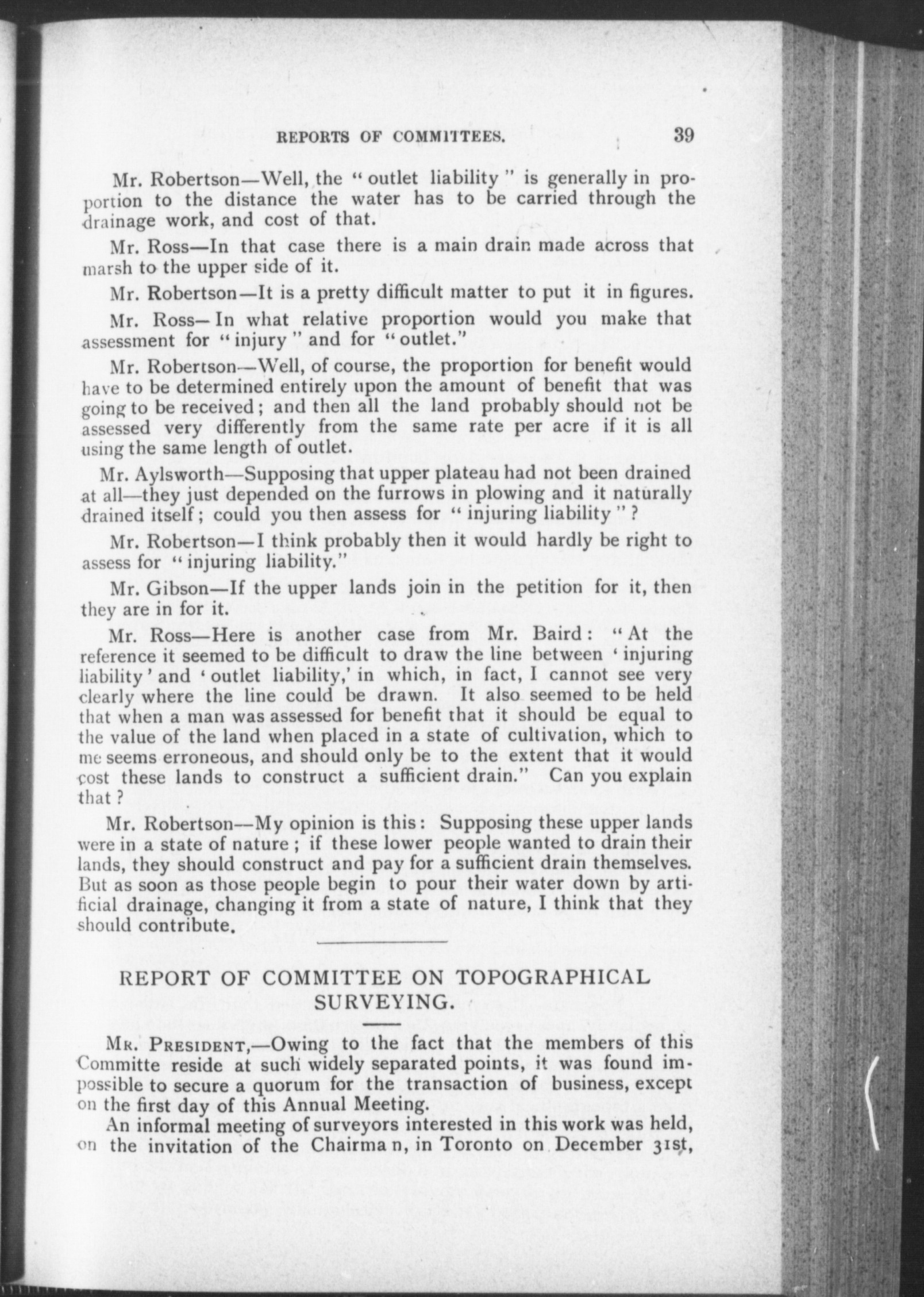 REPORTS OF COMMITTEES. 39

Mr. Robertson—Well, the "outlet liability" is generally in proportion to the distance the water has to be carried through the drainage work, and cost of that.

Mr. Ross—In that case there is a main drain made across that marsh to the upper side of it.

Mr. Robertson—It is a pretty difficult matter to put it in figures.

Mr. Ross—In what relative proportion would you make that assessment for "injury" and for "outlet."

Mr. Robertson—Well, of course, the proportion for benefit would have to be determined entirely upon the amount of benefit that was going to be received; and then all the land probably should not be assessed very differently from the same rate per acre if it is all using the same length of outlet.

Mr. Aylsworth—Supposing that upper plateau had not been drained at all—they just depended on the furrows in plowing and it naturally drained itself; could you then assess for "injuring liability"?

Mr. Robertson—I think probably then it would hardly be right to assess for "injuring liability."

Mr. Gibson—If the upper lands join in the petition for it, then they are in for it.

Mr. Ross—Here is another case from Mr. Baird: "At the reference it seemed to be difficult to draw the line between 'injuring liability' and 'outlet liability,' in which, in fact, I cannot see very clearly where the line could be drawn. It also seemed to be held that when a man was assessed for benefit that it should be equal to the value of the land when placed in a state of cultivation, which to me seems erroneous, and should only be to the extent that it would cost these lands to construct a sufficient drain." Can you explain that?

Mr. Robertson—My opinion is this: Supposing these upper lands were in a state of nature; if these lower people wanted to drain their lands, they should construct and pay for a sufficient drain themselves. But as soon as those people begin to pour their water down by artificial drainage, changing it from a state of nature, I think that they should contribute.

REPORT OF COMMITTEE ON TOPOGRAPHICAL SURVEYING.

Mr. President,—Owing to the fact that the members of this Committe reside at such widely separated points, it was found impossible to secure a quorum for the transaction of business, except on the first day of this Annual Meeting.

An informal meeting of surveyors interested in this work was held, on the invitation of the Chairma n, in Toronto on December 31st,